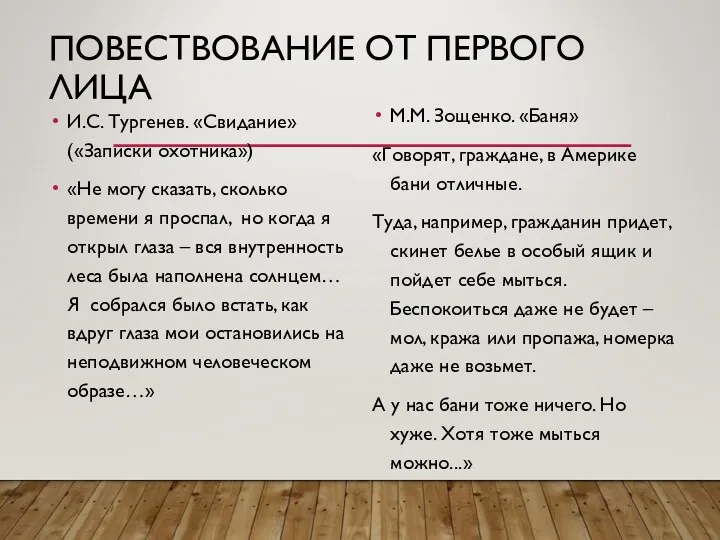 ПОВЕСТВОВАНИЕ ОТ ПЕРВОГО ЛИЦА

• И.С. Тургенев. «Свидание» («Записки охотника»)

• «Не могу сказать, сколько времени я проспал, но когда я открыл глаза – вся внутренность леса была наполнена солнцем… Я собрался было встать, как вдруг глаза мои остановились на неподвижном человеческом образе…»

• М.М. Зощенко. «Баня»

«Говорят, граждане, в Америке бани отличные.

Туда, например, гражданин придет, скинет белье в особый ящик и пойдет себе мыться. Беспокоиться даже не будет – мол, кража или пропажа, номерка даже не возьмет.

А у нас бани тоже ничего. Но хуже. Хотя тоже мыться можно...»